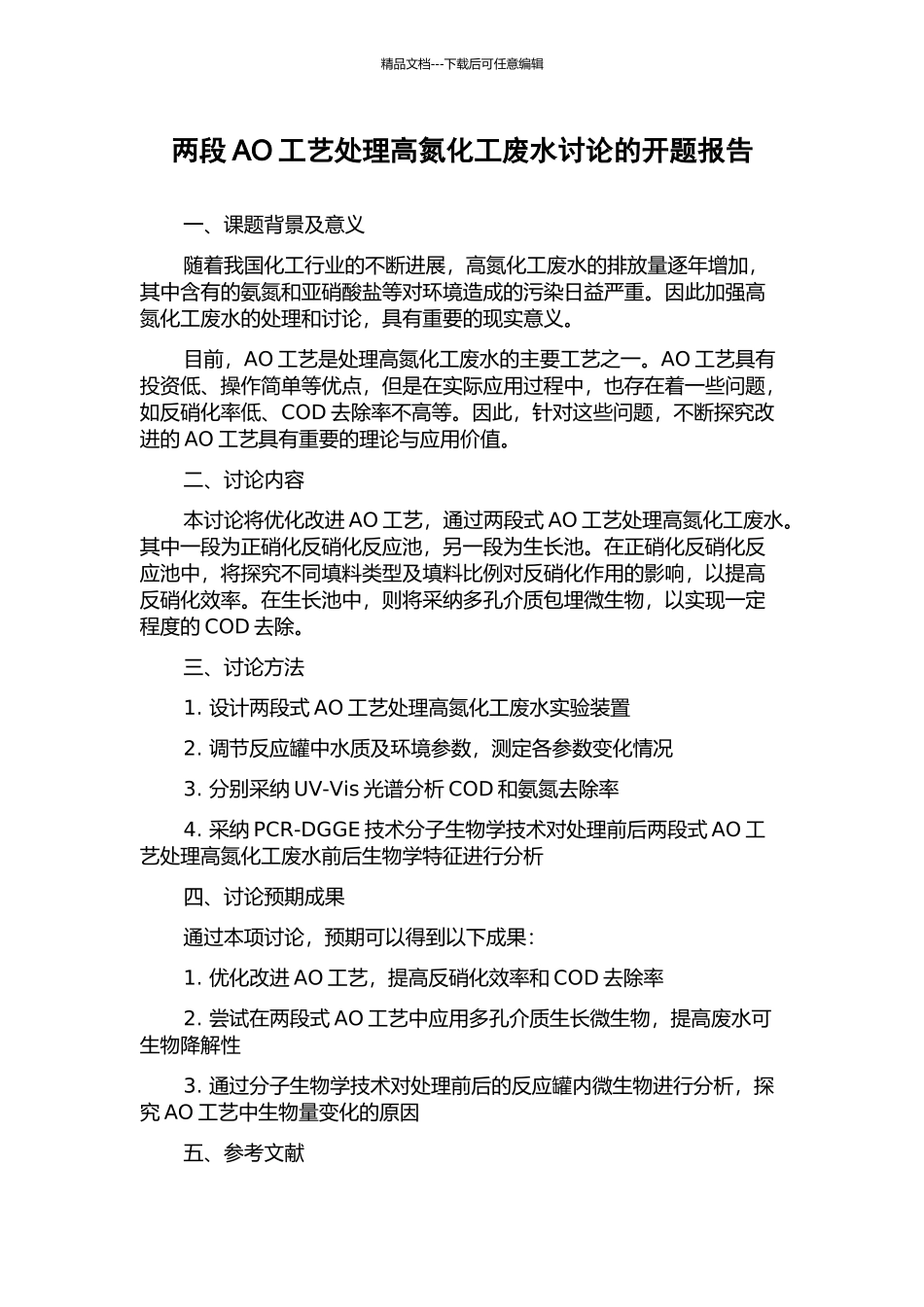 精品文档---下载后可任意编辑

两段 AO 工艺处理高氮化工废水讨论的开题报告

一、课题背景及意义

随着我国化工行业的不断进展，高氮化工废水的排放量逐年增加，其中含有的氨氮和亚硝酸盐等对环境造成的污染日益严重。因此加强高氮化工废水的处理和讨论，具有重要的现实意义。

目前，AO 工艺是处理高氮化工废水的主要工艺之一。AO 工艺具有投资低、操作简单等优点，但是在实际应用过程中，也存在着一些问题，如反硝化率低、COD 去除率不高等。因此，针对这些问题，不断探究改进的 AO 工艺具有重要的理论与应用价值。

二、讨论内容

本讨论将优化改进 AO 工艺，通过两段式 AO 工艺处理高氮化工废水。其中一段为正硝化反硝化反应池，另一段为生长池。在正硝化反硝化反应池中，将探究不同填料类型及填料比例对反硝化作用的影响，以提高反硝化效率。在生长池中，则将采纳多孔介质包埋微生物，以实现一定程度的 COD 去除。

三、讨论方法

1. 设计两段式 AO 工艺处理高氮化工废水实验装置

2. 调节反应罐中水质及环境参数，测定各参数变化情况

3. 分别采纳 UV-Vis 光谱分析 COD 和氨氮去除率

4. 采纳 PCR-DGGE 技术分子生物学技术对处理前后两段式 AO 工艺处理高氮化工废水前后生物学特征进行分析

四、讨论预期成果

通过本项讨论，预期可以得到以下成果：

1. 优化改进 AO 工艺，提高反硝化效率和 COD 去除率

2. 尝试在两段式 AO 工艺中应用多孔介质生长微生物，提高废水可生物降解性

3. 通过分子生物学技术对处理前后的反应罐内微生物进行分析，探究 AO 工艺中生物量变化的原因

五、参考文献